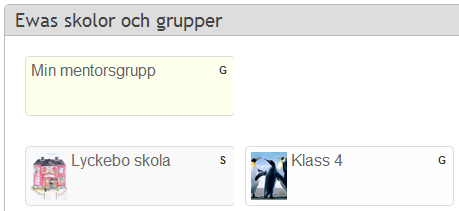 Ewas skolor och grupper

Min mentorsgrupp G

Lyckebo skola S

Klass 4 G